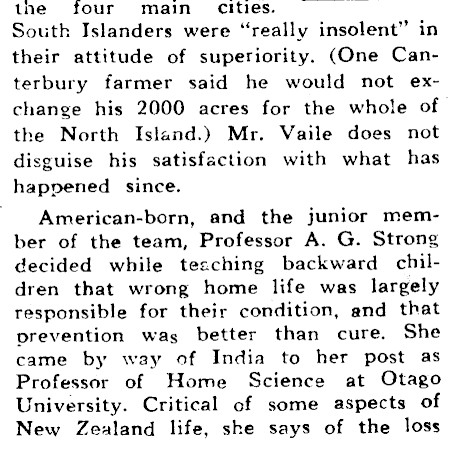 the four main cities. South Islanders were "really insolent" in their attitude of superiority. (One Canterbury farmer said he would not exchange his 2000 acres for the whole of the North Island.) Mr. Vaile does not disguise his satisfaction with what has happened since.

American-born, and the junior member of the team, Professor A. G. Strong decided while teaching backward children that wrong home life was largely responsible for their condition, and that prevention was better than cure. She came by way of India to her post as Professor of Home Science at Otago University. Critical of some aspects of New Zealand life, she says of the loss